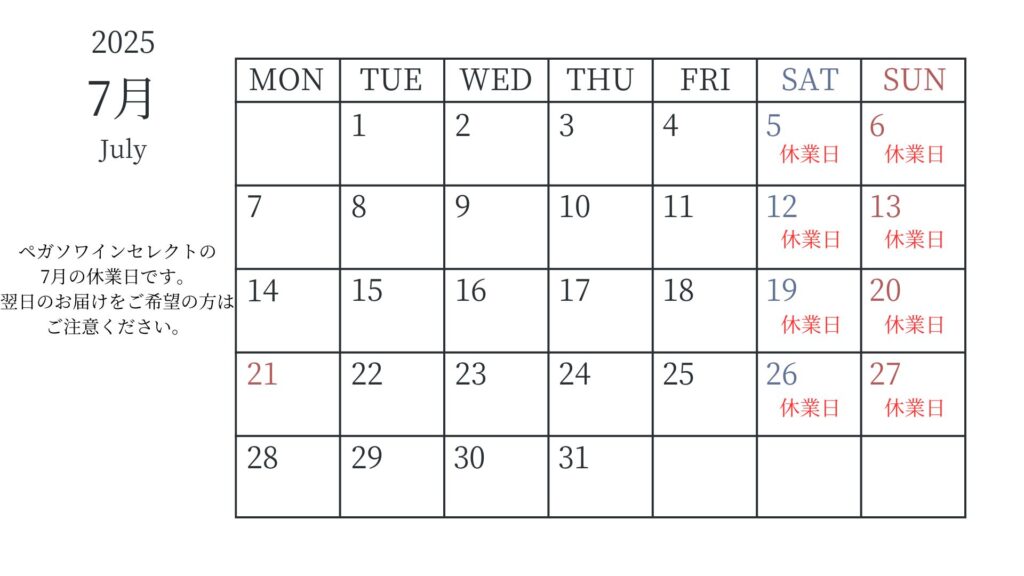 2025
7月
July

ペガソワインセレクトの
7月の休業日です。
翌日のお届けをご希望の方は
ご注意ください。

| MON | TUE | WED | THU | FRI | SAT | SUN |
|---|---|---|---|---|---|---|
| | 1 | 2 | 3 | 4 | 5 休業日 | 6 休業日 |
| 7 | 8 | 9 | 10 | 11 | 12 休業日 | 13 休業日 |
| 14 | 15 | 16 | 17 | 18 | 19 休業日 | 20 休業日 |
| 21 | 22 | 23 | 24 | 25 | 26 休業日 | 27 休業日 |
| 28 | 29 | 30 | 31 | | | |